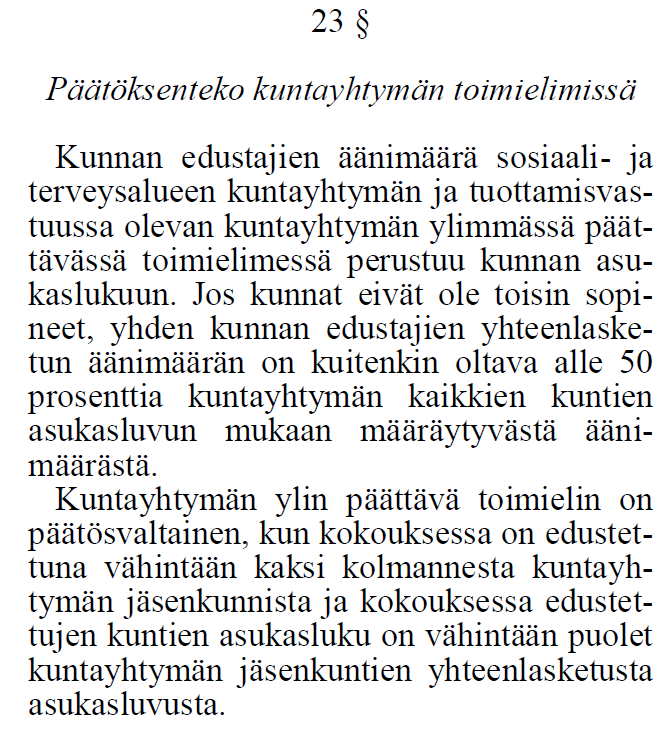 23 §

Päätöksenteko kuntayhtymän toimielimissä

Kunnan edustajien äänimäärä sosiaali- ja terveysalueen kuntayhtymän ja tuottamisvastuussa olevan kuntayhtymän ylimmässä päättävässä toimielimessä perustuu kunnan asukaslukuun. Jos kunnat eivät ole toisin sopineet, yhden kunnan edustajien yhteenlasketun äänimäärän on kuitenkin oltava alle 50 prosenttia kuntayhtymän kaikkien kuntien asukasluvun mukaan määräytyvästä äänimäärästä.

Kuntayhtymän ylin päättävä toimielin on päätösvaltainen, kun kokouksessa on edustettuna vähintään kaksi kolmannesta kuntayhtymän jäsenkunnista ja kokouksessa edustettujen kuntien asukasluku on vähintään puolet kuntayhtymän jäsenkuntien yhteenlasketusta asukasluvusta.